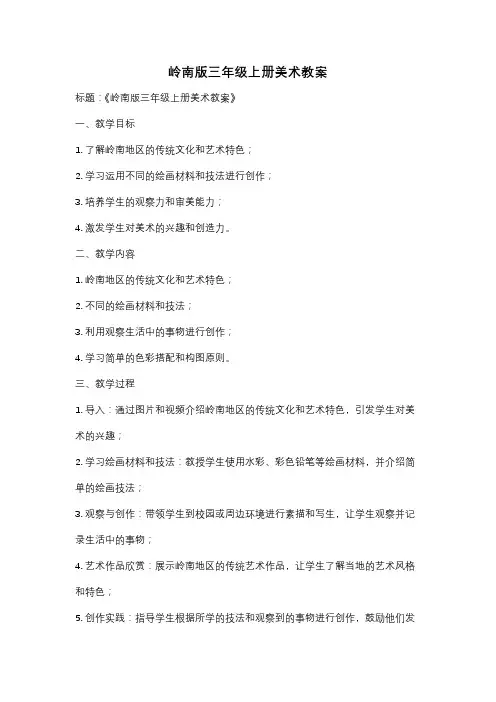 岭南版三年级上册美术教案

标题：《岭南版三年级上册美术教案》

一、教学目标

1. 了解岭南地区的传统文化和艺术特色；

2. 学习运用不同的绘画材料和技法进行创作；

3. 培养学生的观察力和审美能力；

4. 激发学生对美术的兴趣和创造力。

二、教学内容

1. 岭南地区的传统文化和艺术特色；

2. 不同的绘画材料和技法；

3. 利用观察生活中的事物进行创作；

4. 学习简单的色彩搭配和构图原则。

三、教学过程

1. 导入：通过图片和视频介绍岭南地区的传统文化和艺术特色，引发学生对美术的兴趣；

2. 学习绘画材料和技法：教授学生使用水彩、彩色铅笔等绘画材料，并介绍简单的绘画技法；

3. 观察与创作：带领学生到校园或周边环境进行素描和写生，让学生观察并记录生活中的事物；

4. 艺术作品欣赏：展示岭南地区的传统艺术作品，让学生了解当地的艺术风格和特色；

5. 创作实践：指导学生根据所学的技法和观察到的事物进行创作，鼓励他们发